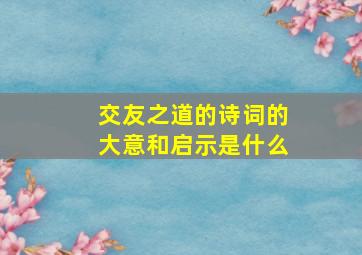 交友之道的诗词的大意和启示是什么